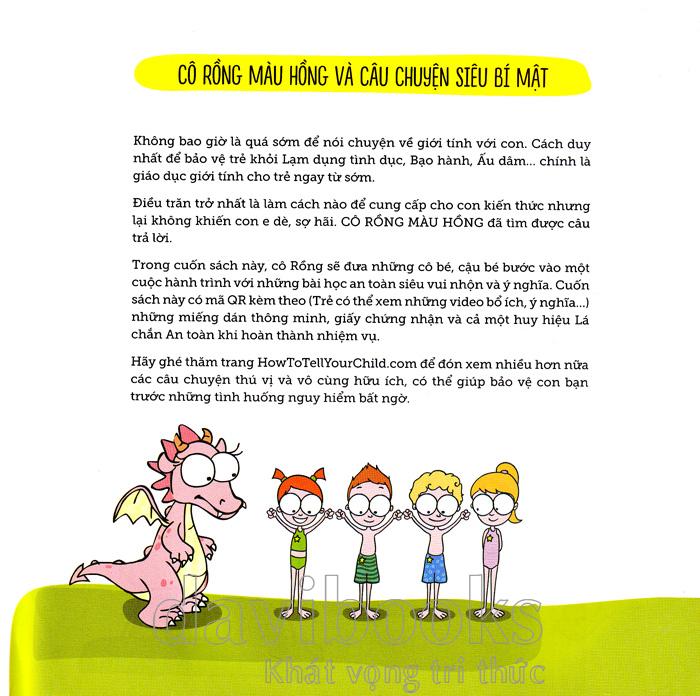 CÔ RỒNG MÀU HỒNG VÀ CÂU CHUYỆN SIÊU BÍ MẬT

Không bao giờ là quá sớm để nói chuyện về giới tính với con. Cách duy nhất để bảo vệ trẻ khỏi Lạm dụng tình dục, Bạo hành, Ấu dâm... chính là giáo dục giới tính cho trẻ ngay từ sớm.

Điều trăn trở nhất là làm cách nào để cung cấp cho con kiến thức nhưng lại không khiến con e dè, sợ hãi. CÔ RỒNG MÀU HỒNG đã tìm được câu trả lời.

Trong cuốn sách này, cô Rồng sẽ đưa những cô bé, cậu bé bước vào một cuộc hành trình với những bài học an toàn siêu vui nhộn và ý nghĩa. Cuốn sách này có mã QR kèm theo (Trẻ có thể xem những video bổ ích, ý nghĩa...) những miếng dán thông minh, giấy chứng nhận và cả một huy hiệu Lá chắn An toàn khi hoàn thành nhiệm vụ.

Hãy ghé thăm trang HowToTellYourChild.com để đón xem nhiều hơn nữa các câu chuyện thú vị và vô cùng hữu ích, có thể giúp bảo vệ con bạn trước những tình huống nguy hiểm bất ngờ.

davibooks
Khát vọng tri thức